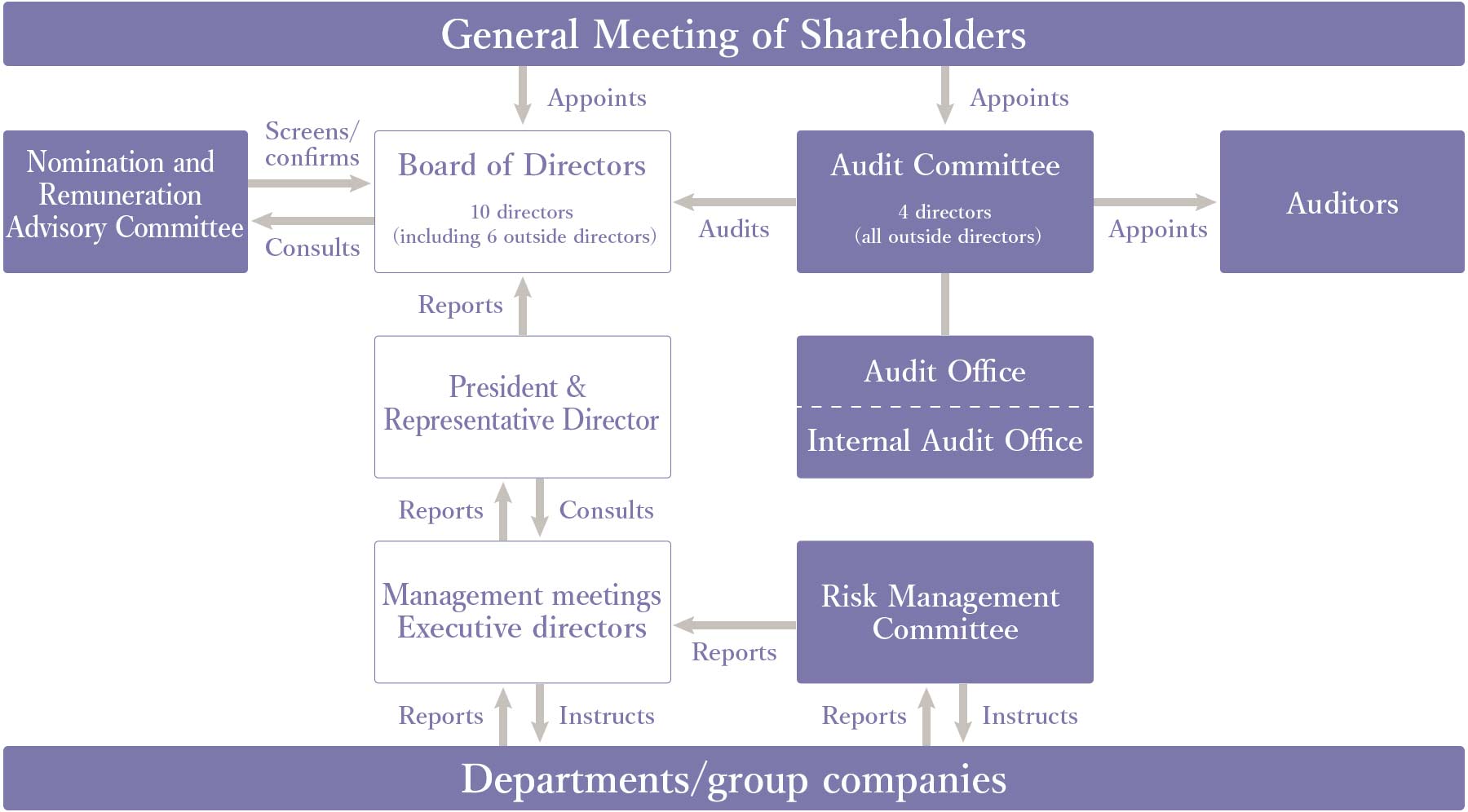 General Meeting of Shareholders

Appoints

Appoints

Nomination and Remuneration Advisory Committee

Screens/ confirms

Consults

Board of Directors

10 directors (including 6 outside directors)

Audits

Audit Committee

4 directors (all outside directors)

Appoints

Auditors

Reports

President & Representative Director

Audit Office

Internal Audit Office

Reports

Consults

Management meetings Executive directors

Reports

Risk Management Committee

Reports

Instructs

Reports

Instructs

Departments/group companies